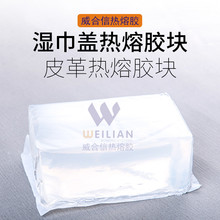 威合信热熔胶

湿巾盖热熔胶块

皮革热熔胶块

WEILIAN

威合信热熔胶